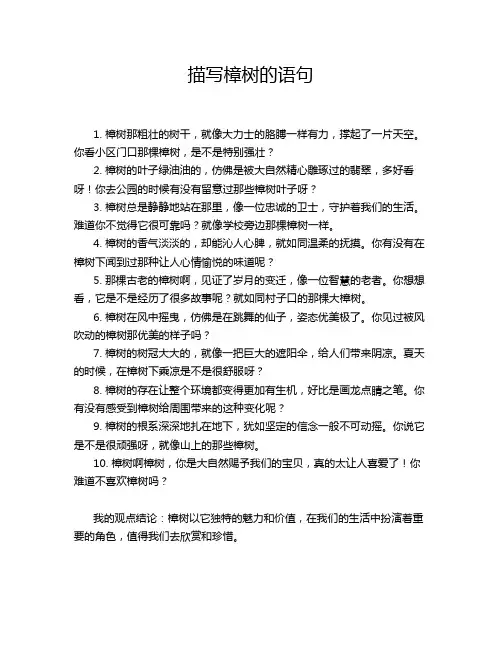 描写樟树的语句

1. 樟树那粗壮的树干，就像大力士的胳膊一样有力，撑起了一片天空。你看小区门口那棵樟树，是不是特别强壮？

2. 樟树的叶子绿油油的，仿佛是被大自然精心雕琢过的翡翠，多好看呀！你去公园的时候有没有留意过那些樟树叶子呀？

3. 樟树总是静静地站在那里，像一位忠诚的卫士，守护着我们的生活。难道你不觉得它很可靠吗？就像学校旁边那棵樟树一样。

4. 樟树的香气淡淡的，却能沁人心脾，就如同温柔的抚摸。你有没有在樟树下闻到过那种让人心情愉悦的味道呢？

5. 那棵古老的樟树啊，见证了岁月的变迁，像一位智慧的老者。你想想看，它是不是经历了很多故事呢？就如同村子口的那棵大樟树。

6. 樟树在风中摇曳，仿佛是在跳舞的仙子，姿态优美极了。你见过被风吹动的樟树那优美的样子吗？

7. 樟树的树冠大大的，就像一把巨大的遮阳伞，给人们带来阴凉。夏天的时候，在樟树下乘凉是不是很舒服呀？

8. 樟树的存在让整个环境都变得更加有生机，好比是画龙点睛之笔。你有没有感受到樟树给周围带来的这种变化呢？

9. 樟树的根系深深地扎在地下，犹如坚定的信念一般不可动摇。你说它是不是很顽强呀，就像山上的那些樟树。

10. 樟树啊樟树，你是大自然赐予我们的宝贝，真的太让人喜爱了！你难道不喜欢樟树吗？

我的观点结论：樟树以它独特的魅力和价值，在我们的生活中扮演着重要的角色，值得我们去欣赏和珍惜。